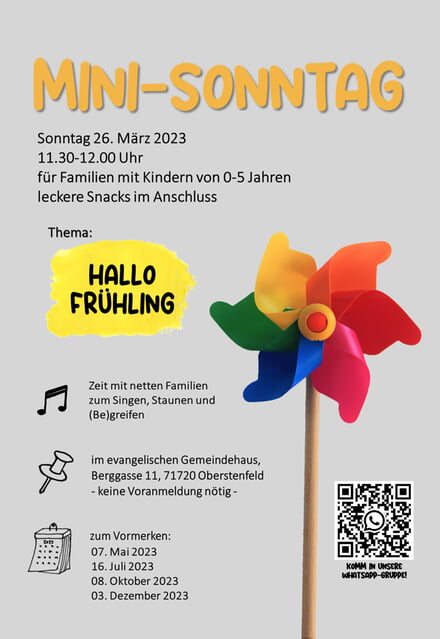 MINI-SONNTAG

Sonntag 26. März 2023
11.30-12.00 Uhr
für Familien mit Kindern von 0-5 Jahren
leckere Snacks im Anschluss

Thema:

HALLO FRÜHLING

Zeit mit netten Familien zum Singen, Staunen und (Be)greifen

im evangelischen Gemeindehaus, Berggasse 11, 71720 Oberstenfeld
- keine Voranmeldung nötig -

zum Vormerken:
07. Mai 2023
16. Juli 2023
08. Oktober 2023
03. Dezember 2023

KOMM IN UNSERE WHATSAPP-GRUPPE!